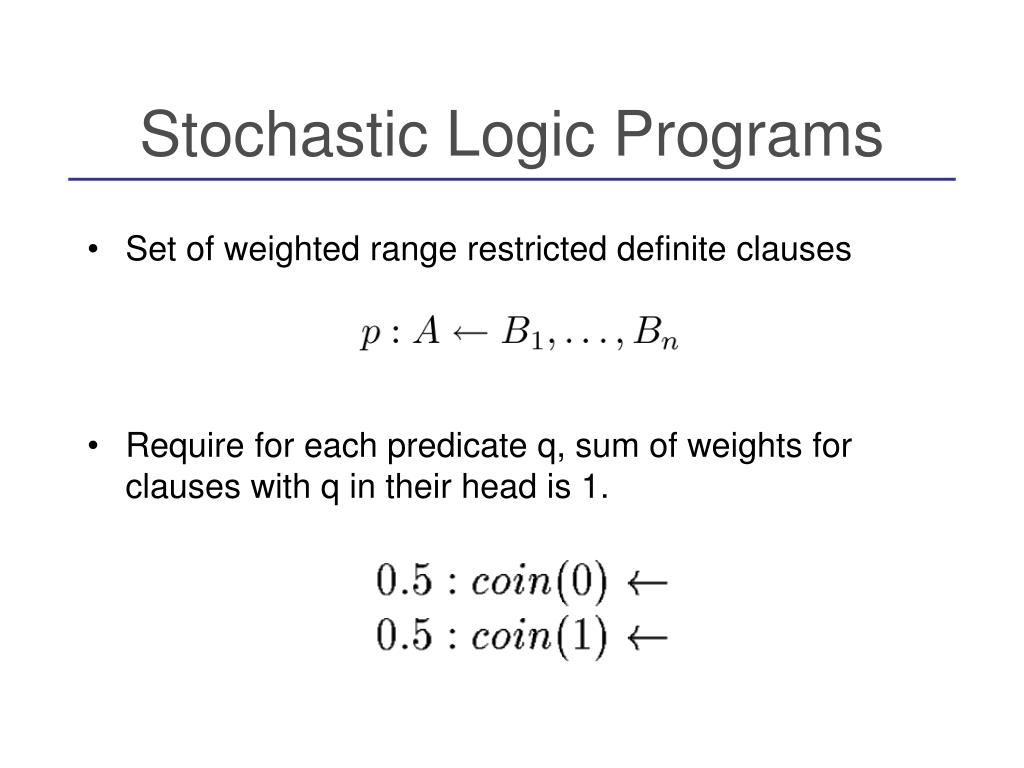 Stochastic Logic Programs

• Set of weighted range restricted definite clauses

$p : A \leftarrow B_1, \ldots, B_n$

• Require for each predicate q, sum of weights for clauses with q in their head is 1.

$0.5 : coin(0) \leftarrow$
$0.5 : coin(1) \leftarrow$